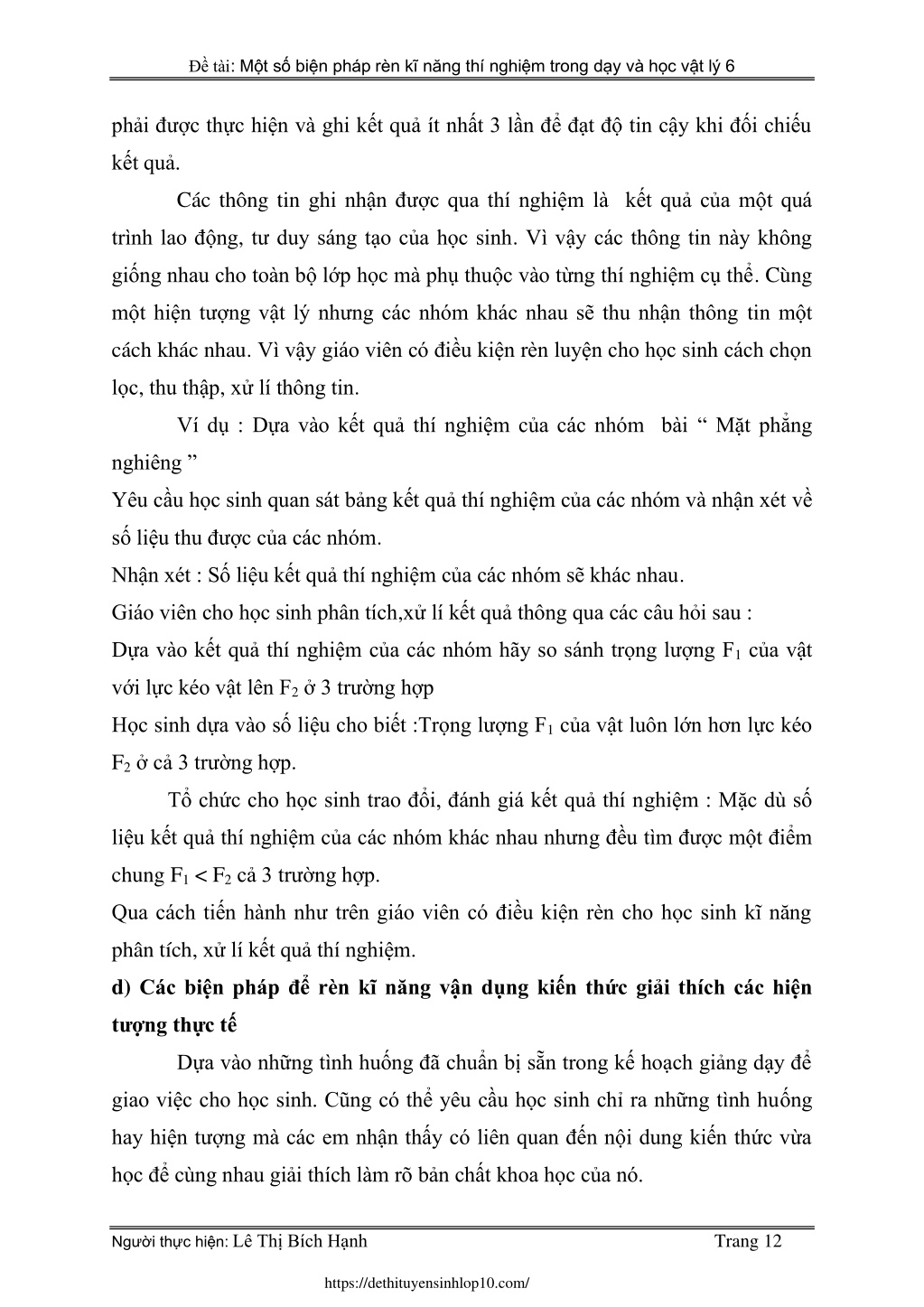 Đề tài: Một số biện pháp rèn kĩ năng thí nghiệm trong dạy và học vật lý 6

phải được thực hiện và ghi kết quả ít nhất 3 lần để đạt độ tin cậy khi đối chiếu kết quả.

Các thông tin ghi nhận được qua thí nghiệm là kết quả của một quá trình lao động, tư duy sáng tạo của học sinh. Vì vậy các thông tin này không giống nhau cho toàn bộ lớp học mà phụ thuộc vào từng thí nghiệm cụ thể. Cùng một hiện tượng vật lý nhưng các nhóm khác nhau sẽ thu nhận thông tin một cách khác nhau. Vì vậy giáo viên có điều kiện rèn luyện cho học sinh cách chọn lọc, thu thập, xử lí thông tin.

Ví dụ : Dựa vào kết quả thí nghiệm của các nhóm bài “ Mặt phẳng nghiêng ”

Yêu cầu học sinh quan sát bảng kết quả thí nghiệm của các nhóm và nhận xét về số liệu thu được của các nhóm.

Nhận xét : Số liệu kết quả thí nghiệm của các nhóm sẽ khác nhau.

Giáo viên cho học sinh phân tích,xử lí kết quả thông qua các câu hỏi sau :

Dựa vào kết quả thí nghiệm của các nhóm hãy so sánh trọng lượng $F_1$ của vật với lực kéo vật lên $F_2$ ở 3 trường hợp

Học sinh dựa vào số liệu cho biết :Trọng lượng $F_1$ của vật luôn lớn hơn lực kéo $F_2$ ở cả 3 trường hợp.

Tổ chức cho học sinh trao đổi, đánh giá kết quả thí nghiệm : Mặc dù số liệu kết quả thí nghiệm của các nhóm khác nhau nhưng đều tìm được một điểm chung $F_1 < F_2$ cả 3 trường hợp.

Qua cách tiến hành như trên giáo viên có điều kiện rèn cho học sinh kĩ năng phân tích, xử lí kết quả thí nghiệm.

d) Các biện pháp để rèn kĩ năng vận dụng kiến thức giải thích các hiện tượng thực tế

Dựa vào những tình huống đã chuẩn bị sẵn trong kế hoạch giảng dạy để giao việc cho học sinh. Cũng có thể yêu cầu học sinh chỉ ra những tình huống hay hiện tượng mà các em nhận thấy có liên quan đến nội dung kiến thức vừa học để cùng nhau giải thích làm rõ bản chất khoa học của nó.

Người thực hiện: Lê Thị Bích Hạnh Trang 12

https://dethituyensinhlop10.com/